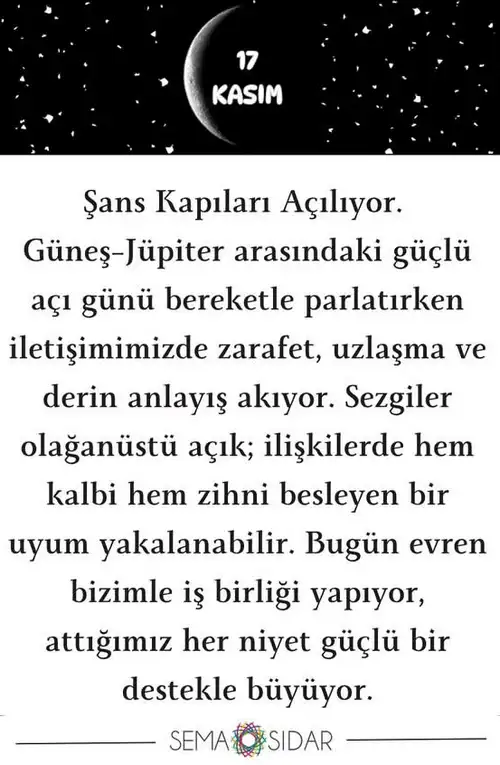 17
KASIM

Şans Kapıları Açılıyor. Güneş-Jüpiter arasındaki güçlü açı günü bereketle parlatırken iletişimimizde zarafet, uzlaşma ve derin anlayış akıyor. Sezgiler olağanüstü açık; ilişkilerde hem kalbi hem zihni besleyen bir uyum yakalanabilir. Bugün evren bizimle iş birliği yapıyor, attığımız her niyet güçlü bir destekle büyüyor.

SEMA SIDAR